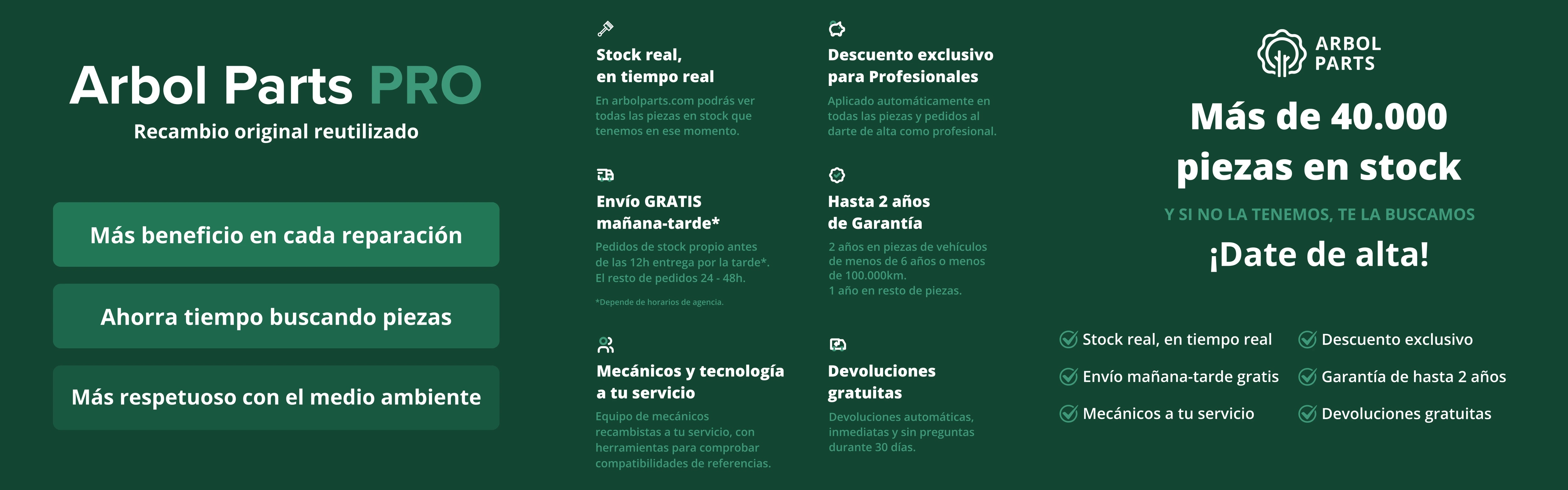 Arbol Parts PRO
Recambio original reutilizado

Más beneficio en cada reparación

Ahorra tiempo buscando piezas

Más respetuoso con el medio ambiente

Stock real,
en tiempo real

En arbolparts.com podrás ver todas las piezas en stock que tenemos en ese momento.

Envío GRATIS
mañana-tarde*

Pedidos de stock propio antes de las 12h entrega por la tarde*. El resto de pedidos 24 - 48h.

*Depende de horarios de agencia.

Mecánicos y tecnología
a tu servicio

Equipo de mecánicos recambistas a tu servicio, con herramientas para comprobar compatibilidades de referencias.

Descuento exclusivo
para Profesionales

Aplicado automáticamente en todas las piezas y pedidos al darte de alta como profesional.

Hasta 2 años
de Garantía

2 años en piezas de vehículos de menos de 6 años o menos de 100.000km.
1 año en resto de piezas.

Devoluciones
gratuitas

Devoluciones automáticas, inmediatas y sin preguntas durante 30 días.

ARBOL
PARTS

Más de 40.000
piezas en stock

Y SI NO LA TENEMOS, TE LA BUSCAMOS

¡Date de alta!

Stock real, en tiempo real
Envío mañana-tarde gratis
Mecánicos a tu servicio

Descuento exclusivo
Garantía de hasta 2 años
Devoluciones gratuitas